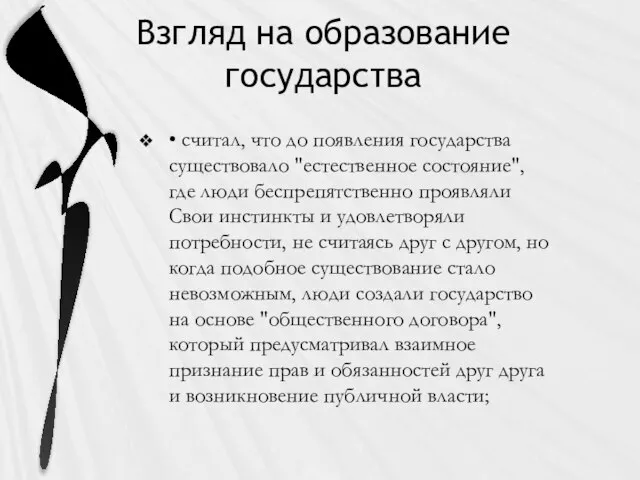 Взгляд на образование государства

❖ • считал, что до появления государства существовало "естественное состояние", где люди беспрепятственно проявляли Свои инстинкты и удовлетворяли потребности, не считаясь друг с другом, но когда подобное существование стало невозможным, люди создали государство на основе "общественного договора", который предусматривал взаимное признание прав и обязанностей друг друга и возникновение публичной власти;